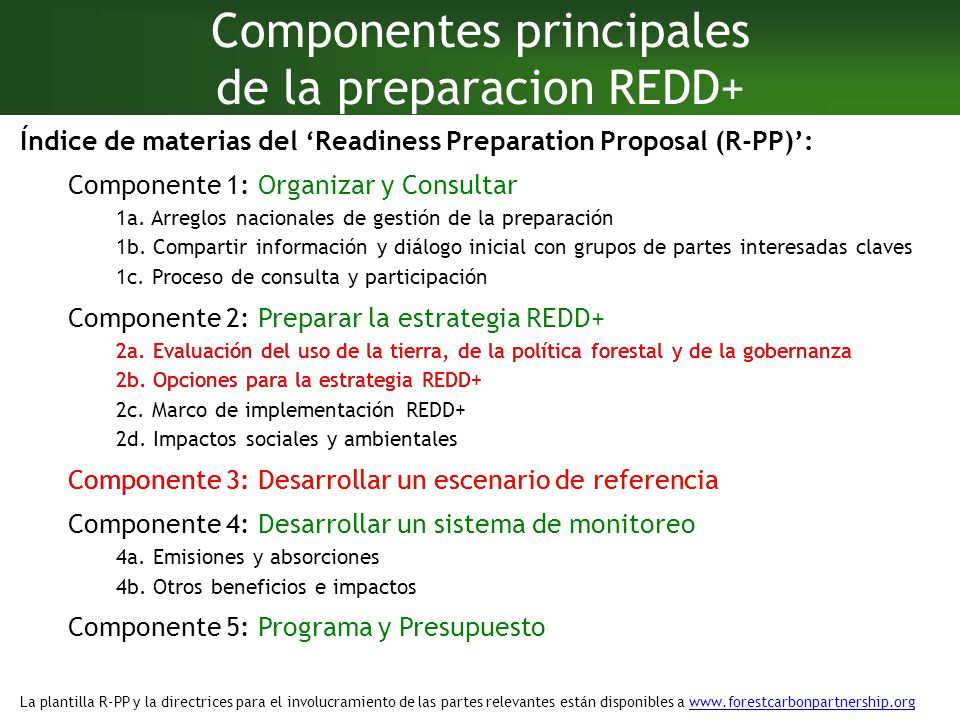 Componentes principales de la preparacion REDD+

Índice de materias del ‘Readiness Preparation Proposal (R-PP)’:

Componente 1: Organizar y Consultar

1a. Arreglos nacionales de gestión de la preparación

1b. Compartir información y diálogo inicial con grupos de partes interesadas claves

1c. Proceso de consulta y participación

Componente 2: Preparar la estrategia REDD+

2a. Evaluación del uso de la tierra, de la política forestal y de la gobernanza

2b. Opciones para la estrategia REDD+

2c. Marco de implementación REDD+

2d. Impactos sociales y ambientales

Componente 3: Desarrollar un escenario de referencia

Componente 4: Desarrollar un sistema de monitoreo

4a. Emisiones y absorciones

4b. Otros beneficios e impactos

Componente 5: Programa y Presupuesto

La plantilla R-PP y la directrices para el involucramiento de las partes relevantes están disponibles a www.forestcarbonpartnership.org